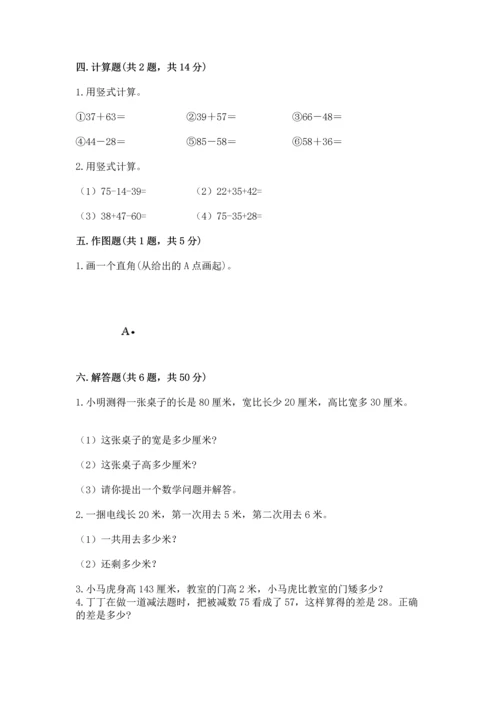 四. 计算题(共 2 题，共 14 分)

1. 用竖式计算。

①37＋63＝　　②39＋57＝　　③66－48＝

④44－28＝　　⑤85－58＝　　⑥58＋36＝

2. 用竖式计算。

（1）75-14-39=　　（2）22+35+42=

（3）38+47-60=　　（4）75-35+28=

五. 作图题(共 1 题，共 5 分)

1. 画一个直角(从给出的 A 点画起)。

A•

六. 解答题(共 6 题，共 50 分)

1. 小明测得一张桌子的长是 80 厘米，宽比长少 20 厘米，高比宽多 30 厘米。

（1）这张桌子的宽是多少厘米?

（2）这张桌子高多少厘米?

（3）请你提出一个数学问题并解答。

2. 一捆电线长 20 米，第一次用去 5 米，第二次用去 6 米。

（1）一共用去多少米?

（2）还剩多少米?

3. 小马虎身高 143 厘米，教室的门高 2 米，小马虎比教室的门矮多少?

4. 丁丁在做一道减法题时，把被减数 75 看成了 57，这样算得的差是 28。正确的差是多少?